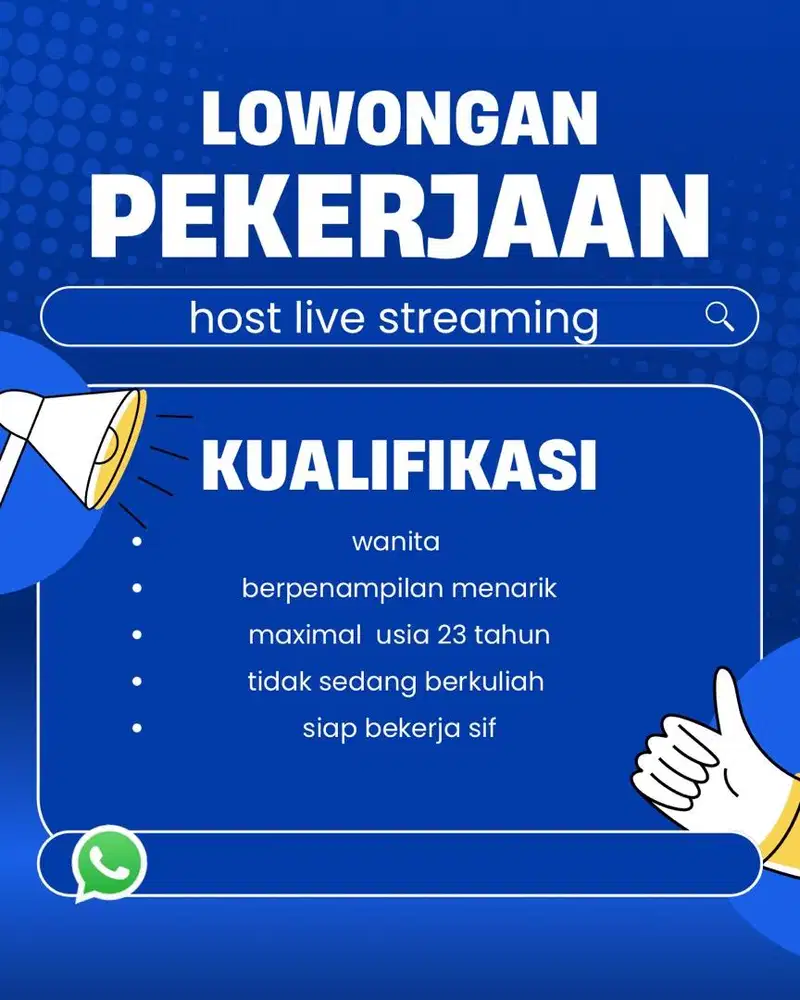 LOWONGAN PEKERJAAN

host live streaming

KUALIFIKASI

- wanita
- berpenampilan menarik
- maximal  usia 23 tahun
- tidak sedang berkuliah
- siap bekerja sif